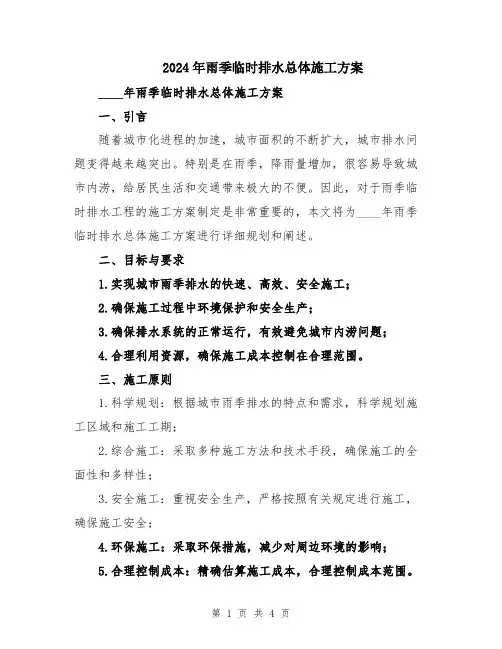 2024年雨季临时排水总体施工方案

____年雨季临时排水总体施工方案

一、引言

随着城市化进程的加速，城市面积的不断扩大，城市排水问题变得越来越突出。特别是在雨季，降雨量增加，很容易导致城市内涝，给居民生活和交通带来极大的不便。因此，对于雨季临时排水工程的施工方案制定是非常重要的，本文将为____年雨季临时排水总体施工方案进行详细规划和阐述。

二、目标与要求

1.实现城市雨季排水的快速、高效、安全施工；

2.确保施工过程中环境保护和安全生产；

3.确保排水系统的正常运行，有效避免城市内涝问题；

4.合理利用资源，确保施工成本控制在合理范围。

三、施工原则

1.科学规划：根据城市雨季排水的特点和需求，科学规划施工区域和施工工期；

2.综合施工：采取多种施工方法和技术手段，确保施工的全面性和多样性；

3.安全施工：重视安全生产，严格按照有关规定进行施工，确保施工安全；

4.环保施工：采取环保措施，减少对周边环境的影响；

5.合理控制成本：精确估算施工成本，合理控制成本范围。

第 1 页 共 4 页